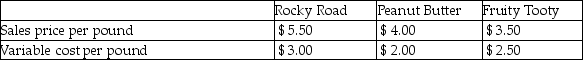 |  | Rocky Road | Peanut Butter | Fruity Tooty |
|---|---|---|---|
| Sales price per pound | \$ 5.50 | \$ 4.00 | \$ 3.50 |
| Variable cost per pound | \$ 3.00 | \$ 2.00 | \$ 2.50 |